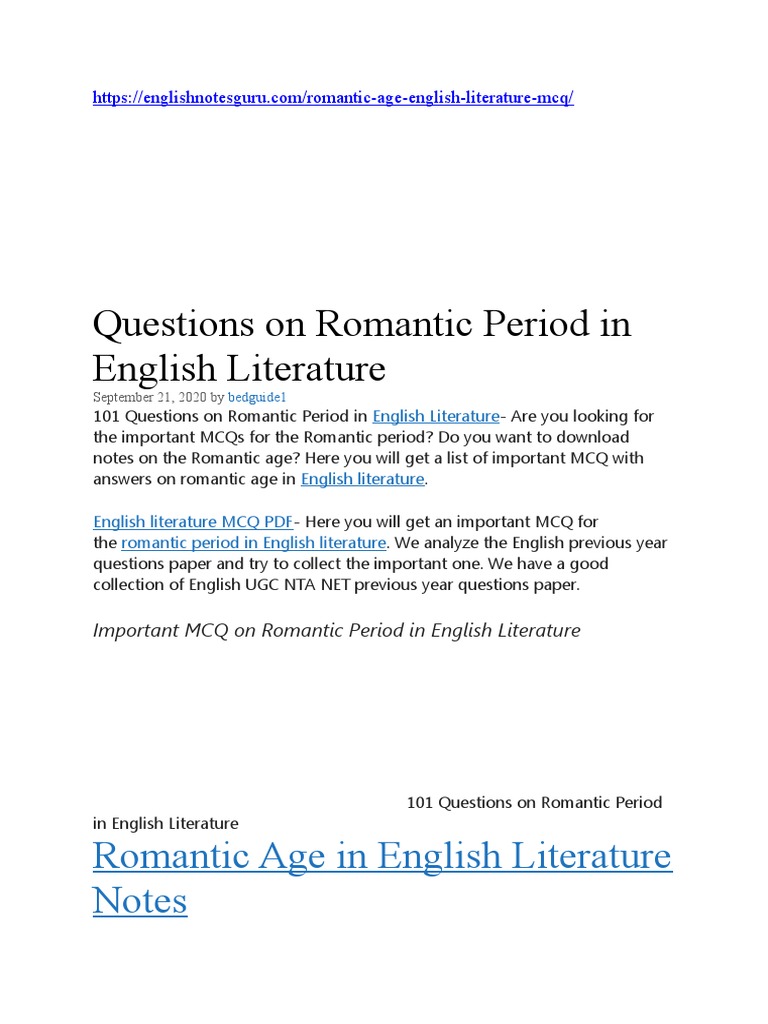 https://englishnotesguru.com/romantic-age-english-literature-mcq/

Questions on Romantic Period in English Literature

September 21, 2020 by bedguide1

101 Questions on Romantic Period in English Literature- Are you looking for the important MCQs for the Romantic period? Do you want to download notes on the Romantic age? Here you will get a list of important MCQ with answers on romantic age in English literature.

English literature MCQ PDF- Here you will get an important MCQ for the romantic period in English literature. We analyze the English previous year questions paper and try to collect the important one. We have a good collection of English UGC NTA NET previous year questions paper.

Important MCQ on Romantic Period in English Literature

101 Questions on Romantic Period in English Literature

Romantic Age in English Literature Notes